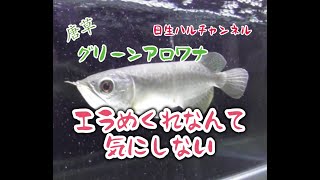 唐草

日生ハルチャンネル

グリーンアロワナ

エラめくれなんて
気にしない